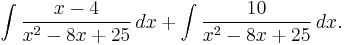 $\int \frac{x-4}{x^2-8x+25}\,dx + \int \frac{10}{x^2-8x+25}\,dx.$